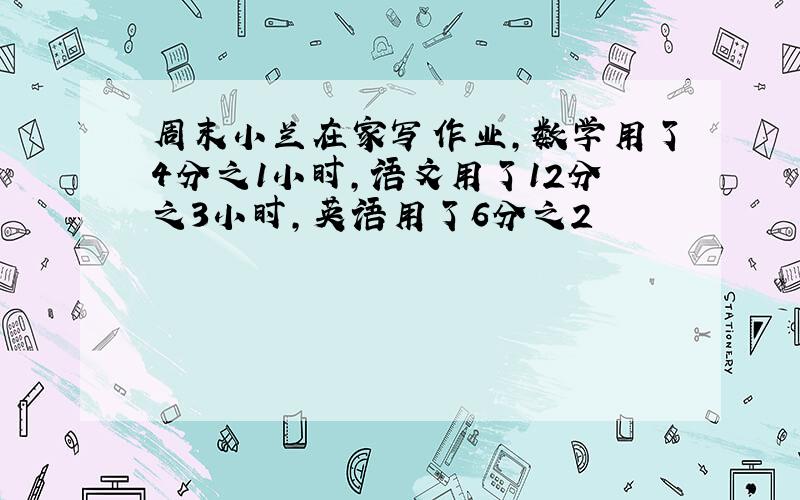 周末小兰在家写作业,数学用了4分之1小时,语文用了12分之3小时,英语用了6分之2

STATIONERY